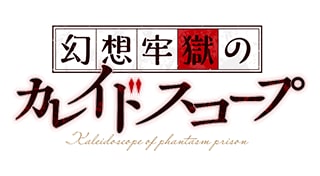 幻想牢獄の
カレイドスコープ
Kaleidoscope of phantasm prison